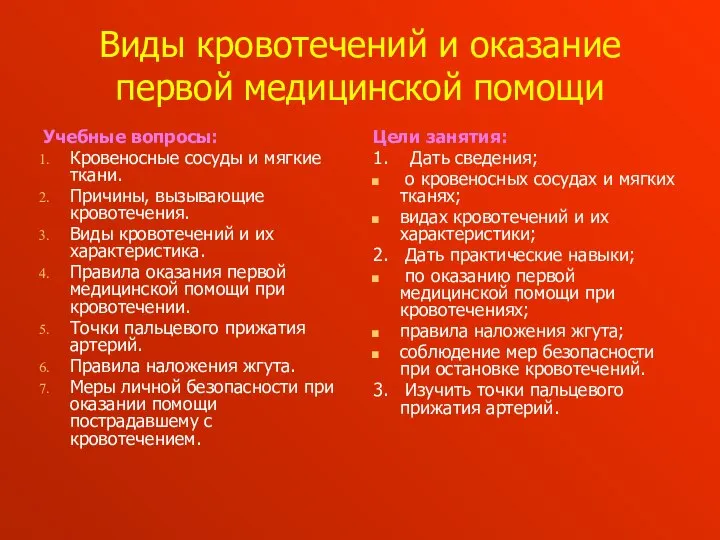 Виды кровотечений и оказание первой медицинской помощи

Учебные вопросы:

1. Кровеносные сосуды и мягкие ткани.
2. Причины, вызывающие кровотечения.
3. Виды кровотечений и их характеристика.
4. Правила оказания первой медицинской помощи при кровотечении.
5. Точки пальцевого прижатия артерий.
6. Правила наложения жгута.
7. Меры личной безопасности при оказании помощи пострадавшему с кровотечением.

Цели занятия:

1. Дать сведения;
- о кровеносных сосудах и мягких тканях;
- видах кровотечений и их характеристики;

2. Дать практические навыки;
- по оказанию первой медицинской помощи при кровотечениях;
- правила наложения жгута;
- соблюдение мер безопасности при остановке кровотечений.

3. Изучить точки пальцевого прижатия артерий.